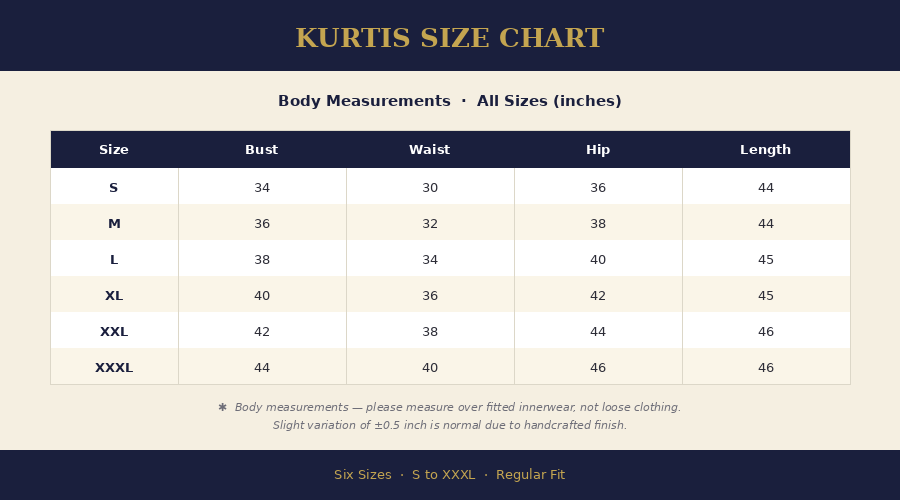 KURTIS SIZE CHART

Body Measurements · All Sizes (inches)

| Size | Bust | Waist | Hip | Length |
|---|---|---|---|---|
| S | 34 | 30 | 36 | 44 |
| M | 36 | 32 | 38 | 44 |
| L | 38 | 34 | 40 | 45 |
| XL | 40 | 36 | 42 | 45 |
| XXL | 42 | 38 | 44 | 46 |
| XXXL | 44 | 40 | 46 | 46 |

✱ Body measurements — please measure over fitted innerwear, not loose clothing.
Slight variation of ±0.5 inch is normal due to handcrafted finish.

Six Sizes · S to XXXL · Regular Fit